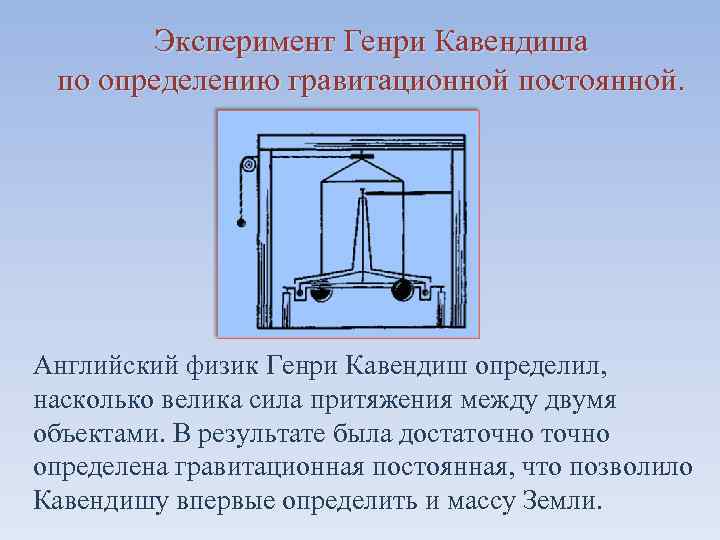 Эксперимент Генри Кавендиша по определению гравитационной постоянной.

Английский физик Генри Кавендиш определил, насколько велика сила притяжения между двумя объектами. В результате была достаточно точно определена гравитационная постоянная, что позволило Кавендишу впервые определить и массу Земли.